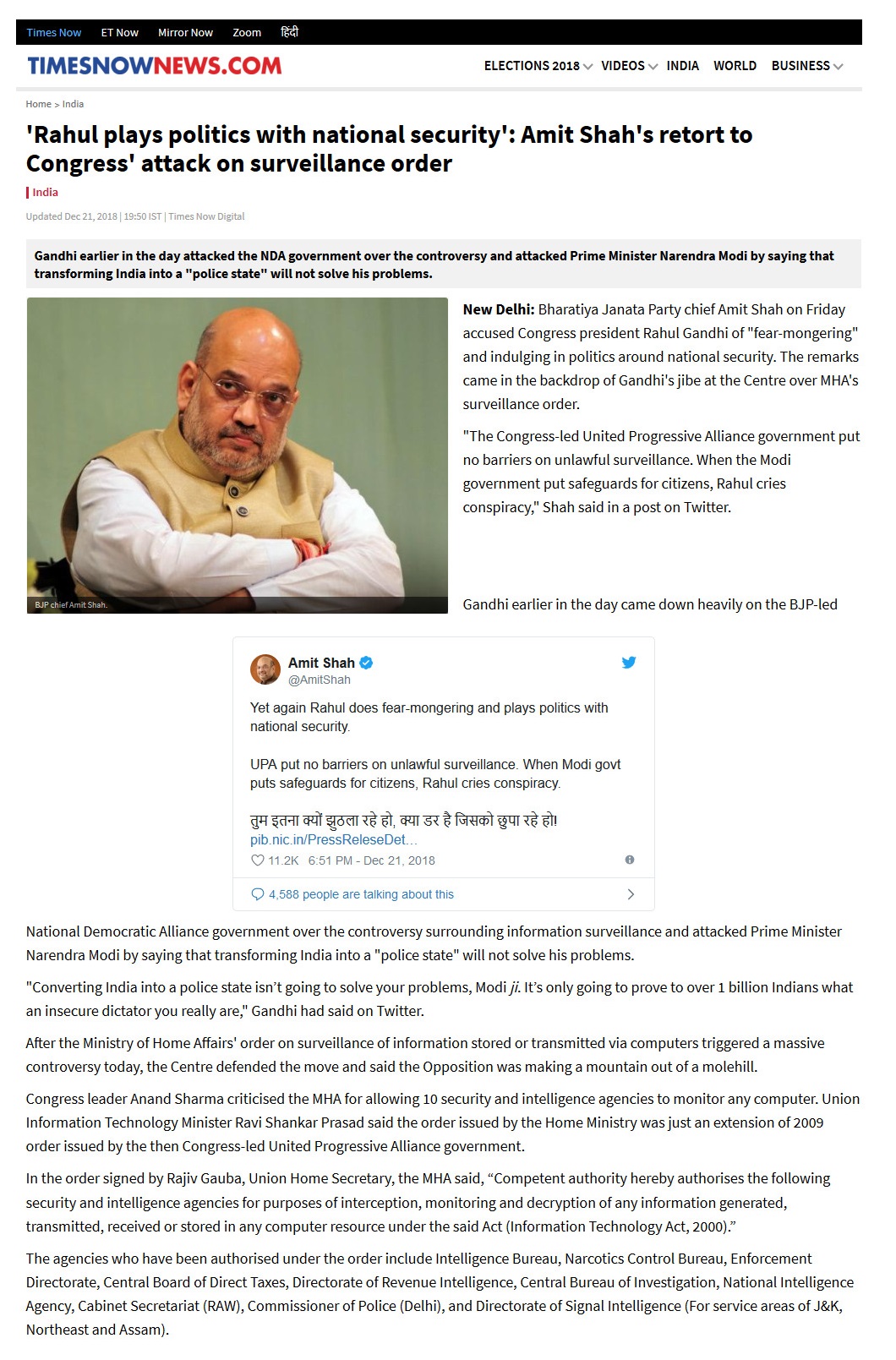 Times Now ET Now Mirror Now Zoom हिंदी

TIMESNOWNEWS.COM

ELECTIONS 2018 VIDEOS INDIA WORLD BUSINESS

Home > India

'Rahul plays politics with national security': Amit Shah's retort to Congress' attack on surveillance order

India

Updated Dec 21, 2018 | 19:50 IST | Times Now Digital

Gandhi earlier in the day attacked the NDA government over the controversy and attacked Prime Minister Narendra Modi by saying that transforming India into a "police state" will not solve his problems.

BJP chief Amit Shah.

New Delhi: Bharatiya Janata Party chief Amit Shah on Friday accused Congress president Rahul Gandhi of "fear-mongering" and indulging in politics around national security. The remarks came in the backdrop of Gandhi's jibe at the Centre over MHA's surveillance order.

"The Congress-led United Progressive Alliance government put no barriers on unlawful surveillance. When the Modi government put safeguards for citizens, Rahul cries conspiracy," Shah said in a post on Twitter.

Gandhi earlier in the day came down heavily on the BJP-led

Amit Shah
@AmitShah

Yet again Rahul does fear-mongering and plays politics with national security.

UPA put no barriers on unlawful surveillance. When Modi govt puts safeguards for citizens, Rahul cries conspiracy.

तुम इतना क्यों झुठला रहे हो, क्या डर है जिसको छुपा रहे हो!
pib.nic.in/PressReleseDet...

11.2K 6:51 PM - Dec 21, 2018

4,588 people are talking about this

National Democratic Alliance government over the controversy surrounding information surveillance and attacked Prime Minister Narendra Modi by saying that transforming India into a "police state" will not solve his problems.

"Converting India into a police state isn't going to solve your problems, Modi ji. It's only going to prove to over 1 billion Indians what an insecure dictator you really are," Gandhi had said on Twitter.

After the Ministry of Home Affairs' order on surveillance of information stored or transmitted via computers triggered a massive controversy today, the Centre defended the move and said the Opposition was making a mountain out of a molehill.

Congress leader Anand Sharma criticised the MHA for allowing 10 security and intelligence agencies to monitor any computer. Union Information Technology Minister Ravi Shankar Prasad said the order issued by the Home Ministry was just an extension of 2009 order issued by the then Congress-led United Progressive Alliance government.

In the order signed by Rajiv Gauba, Union Home Secretary, the MHA said, “Competent authority hereby authorises the following security and intelligence agencies for purposes of interception, monitoring and decryption of any information generated, transmitted, received or stored in any computer resource under the said Act (Information Technology Act, 2000).”

The agencies who have been authorised under the order include Intelligence Bureau, Narcotics Control Bureau, Enforcement Directorate, Central Board of Direct Taxes, Directorate of Revenue Intelligence, Central Bureau of Investigation, National Intelligence Agency, Cabinet Secretariat (RAW), Commissioner of Police (Delhi), and Directorate of Signal Intelligence (For service areas of J&K, Northeast and Assam).